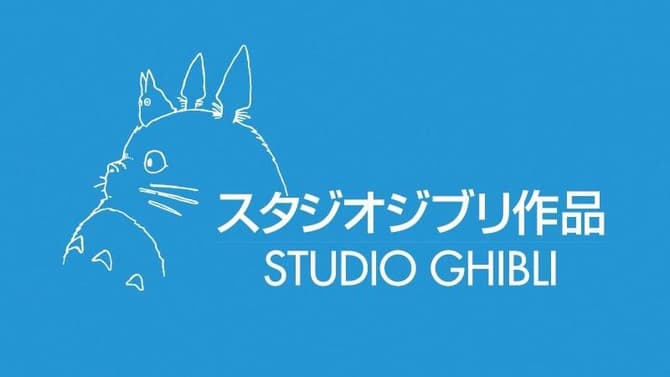 スタジオジブリ作品
STUDIO GHIBLI